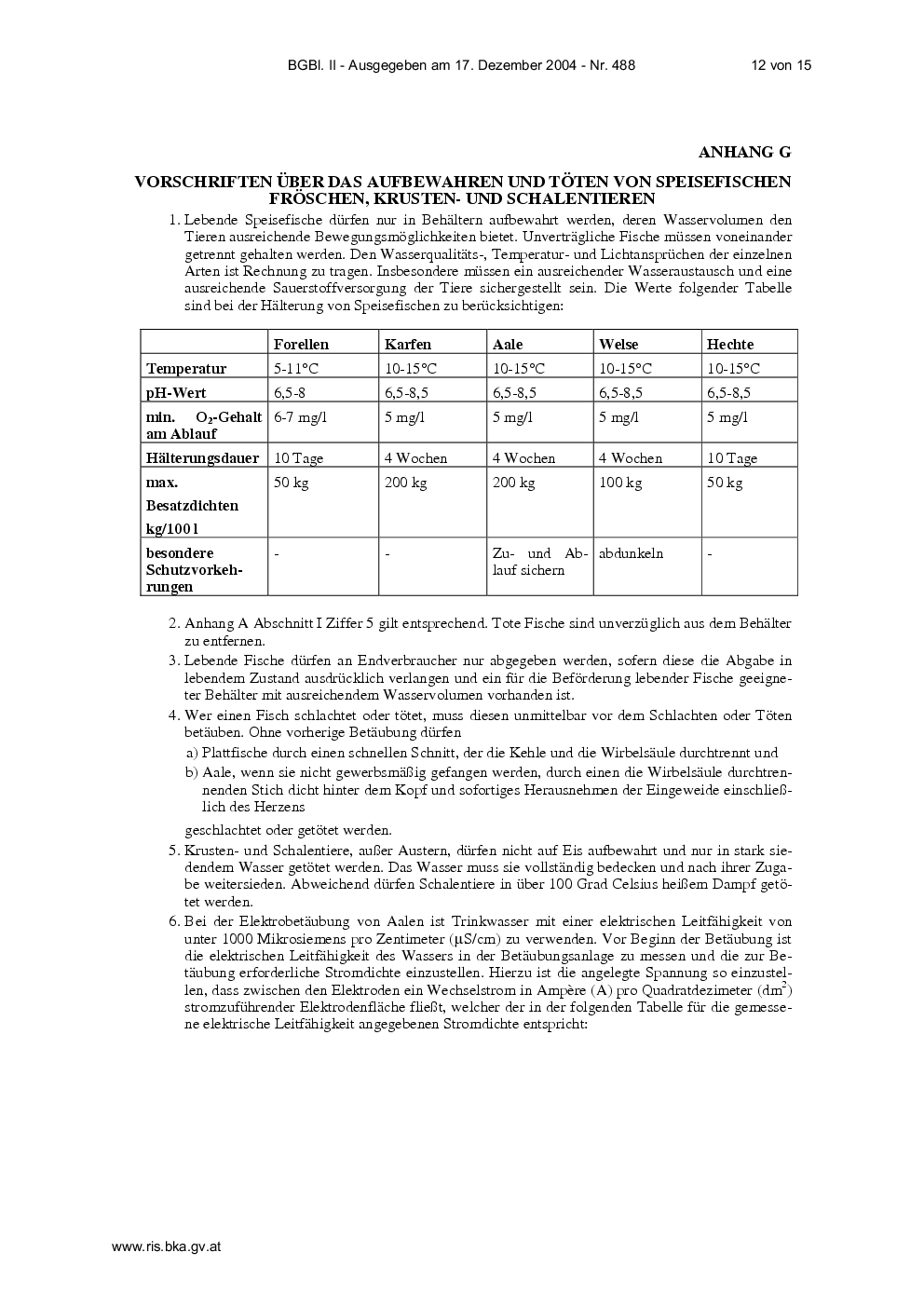 BGBl. II - Ausgegeben am 17. Dezember 2004 - Nr. 488 12 von 15

ANHANG G

VORSCHRIFTEN ÜBER DAS AUFBEWAHREN UND TÖTEN VON SPEISEFISCHEN FRÖSCHEN, KRUSTEN- UND SCHALENTIEREN

1. Lebende Speisefische dürfen nur in Behältern aufbewahrt werden, deren Wasservolumen den Tieren ausreichende Bewegungsmöglichkeiten bietet. Unverträgliche Fische müssen voneinander getrennt gehalten werden. Den Wasserqualitäts-, Temperatur- und Lichtansprüchen der einzelnen Arten ist Rechnung zu tragen. Insbesondere müssen ein ausreichender Wasseraustausch und eine ausreichende Sauerstoffversorgung der Tiere sichergestellt sein. Die Werte folgender Tabelle sind bei der Hälterung von Speisefischen zu berücksichtigen:

| | Forellen | Karfen | Aale | Welse | Hechte |
|---|---|---|---|---|---|
| Temperatur | 5-11°C | 10-15°C | 10-15°C | 10-15°C | 10-15°C |
| pH-Wert | 6,5-8 | 6,5-8,5 | 6,5-8,5 | 6,5-8,5 | 6,5-8,5 |
| min. $O_2$-Gehalt am Ablauf | 6-7 mg/l | 5 mg/l | 5 mg/l | 5 mg/l | 5 mg/l |
| Hälterungsdauer | 10 Tage | 4 Wochen | 4 Wochen | 4 Wochen | 10 Tage |
| max. Besatzdichten kg/100 l | 50 kg | 200 kg | 200 kg | 100 kg | 50 kg |
| besondere Schutzvorkehrungen | - | - | Zu- und Ablauf sichern | abdunkeln | - |

2. Anhang A Abschnitt I Ziffer 5 gilt entsprechend. Tote Fische sind unverzüglich aus dem Behälter zu entfernen.

3. Lebende Fische dürfen an Endverbraucher nur abgegeben werden, sofern diese die Abgabe in lebendem Zustand ausdrücklich verlangen und ein für die Beförderung lebender Fische geeigneter Behälter mit ausreichendem Wasservolumen vorhanden ist.

4. Wer einen Fisch schlachtet oder tötet, muss diesen unmittelbar vor dem Schlachten oder Töten betäuben. Ohne vorherige Betäubung dürfen

a) Plattfische durch einen schnellen Schnitt, der die Kehle und die Wirbelsäule durchtrennt und

b) Aale, wenn sie nicht gewerbsmäßig gefangen werden, durch einen die Wirbelsäule durchtrennenden Stich dicht hinter dem Kopf und sofortiges Herausnehmen der Eingeweide einschließlich des Herzens

geschlachtet oder getötet werden.

5. Krusten- und Schalentiere, außer Austern, dürfen nicht auf Eis aufbewahrt und nur in stark siedendem Wasser getötet werden. Das Wasser muss sie vollständig bedecken und nach ihrer Zugabe weitersieden. Abweichend dürfen Schalentiere in über 100 Grad Celsius heißem Dampf getötet werden.

6. Bei der Elektrobetäubung von Aalen ist Trinkwasser mit einer elektrischen Leitfähigkeit von unter 1000 Mikrosiemens pro Zentimeter (µS/cm) zu verwenden. Vor Beginn der Betäubung ist die elektrischen Leitfähigkeit des Wassers in der Betäubungsanlage zu messen und die zur Betäubung erforderliche Stromdichte einzustellen. Hierzu ist die angelegte Spannung so einzustellen, dass zwischen den Elektroden ein Wechselstrom in Ampère (A) pro Quadratdezimeter ($dm^2$) stromzuführender Elektrodenfläche fließt, welcher der in der folgenden Tabelle für die gemessene elektrische Leitfähigkeit angegebenen Stromdichte entspricht:

www.ris.bka.gv.at